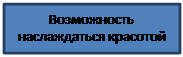 Возможность наслаждаться красотой